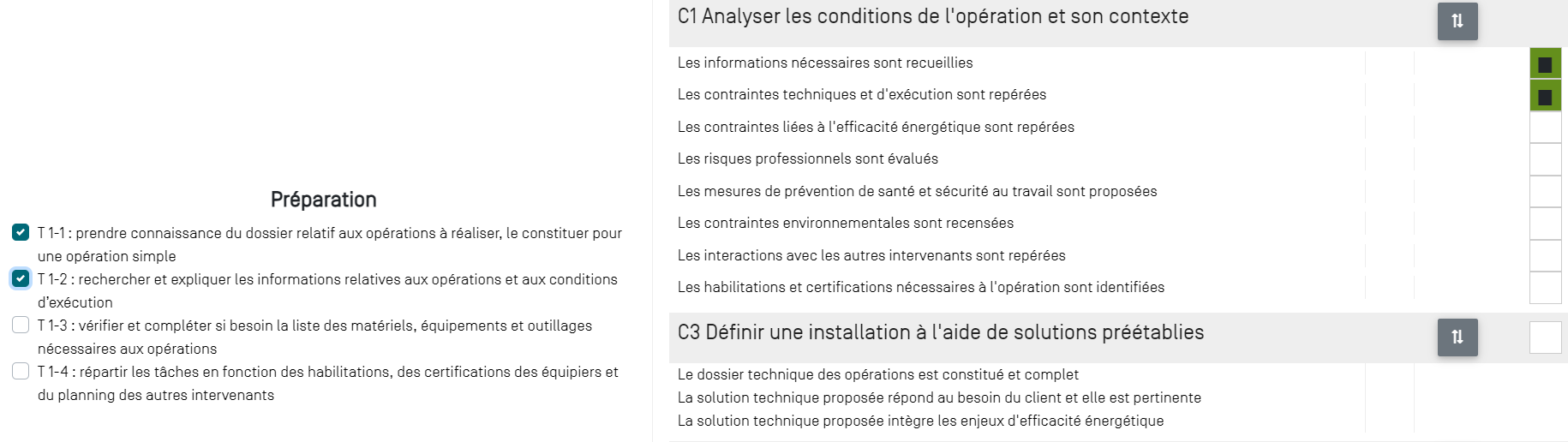 Préparation

T 1-1 : prendre connaissance du dossier relatif aux opérations à réaliser, le constituer pour une opération simple

T 1-2 : rechercher et expliquer les informations relatives aux opérations et aux conditions d'exécution

T 1-3 : vérifier et compléter si besoin la liste des matériels, équipements et outillages nécessaires aux opérations

T 1-4 : répartir les tâches en fonction des habilitations, des certifications des équipiers et du planning des autres intervenants

C1 Analyser les conditions de l'opération et son contexte

Les informations nécessaires sont recueillies
Les contraintes techniques et d'exécution sont repérées
Les contraintes liées à l'efficacité énergétique sont repérées
Les risques professionnels sont évalués
Les mesures de prévention de santé et sécurité au travail sont proposées
Les contraintes environnementales sont recensées
Les interactions avec les autres intervenants sont repérées
Les habilitations et certifications nécessaires à l'opération sont identifiées

C3 Définir une installation à l'aide de solutions préétablies

Le dossier technique des opérations est constitué et complet
La solution technique proposée répond au besoin du client et elle est pertinente
La solution technique proposée intègre les enjeux d'efficacité énergétique